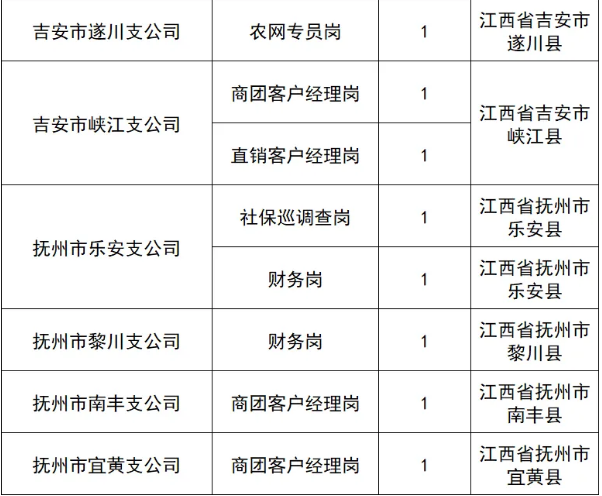 | 吉安市遂川支公司 | 农网专员岗 | 1 | 江西省吉安市遂川县 |
|---|---|---|---|
| 吉安市峡江支公司 | 商团客户经理岗 | 1 | 江西省吉安市峡江县 |
|  | 直销客户经理岗 | 1 |  |
| 抚州市乐安支公司 | 社保巡调查岗 | 1 | 江西省抚州市乐安县 |
|  | 财务岗 | 1 | 江西省抚州市乐安县 |
| 抚州市黎川支公司 | 财务岗 | 1 | 江西省抚州市黎川县 |
| 抚州市南丰支公司 | 商团客户经理岗 | 1 | 江西省抚州市南丰县 |
| 抚州市宜黄支公司 | 商团客户经理岗 | 1 | 江西省抚州市宜黄县 |